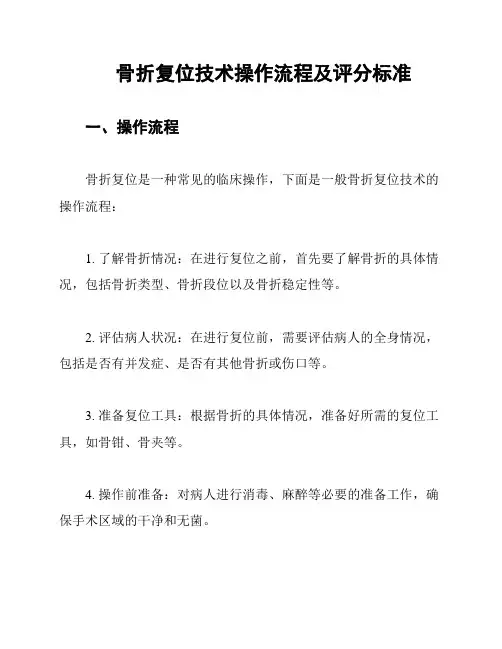 骨折复位技术操作流程及评分标准

一、操作流程

骨折复位是一种常见的临床操作，下面是一般骨折复位技术的操作流程：

1. 了解骨折情况：在进行复位之前，首先要了解骨折的具体情况，包括骨折类型、骨折段位以及骨折稳定性等。

2. 评估病人状况：在进行复位前，需要评估病人的全身情况，包括是否有并发症、是否有其他骨折或伤口等。

3. 准备复位工具：根据骨折的具体情况，准备好所需的复位工具，如骨钳、骨夹等。

4. 操作前准备：对病人进行消毒、麻醉等必要的准备工作，确保手术区域的干净和无菌。